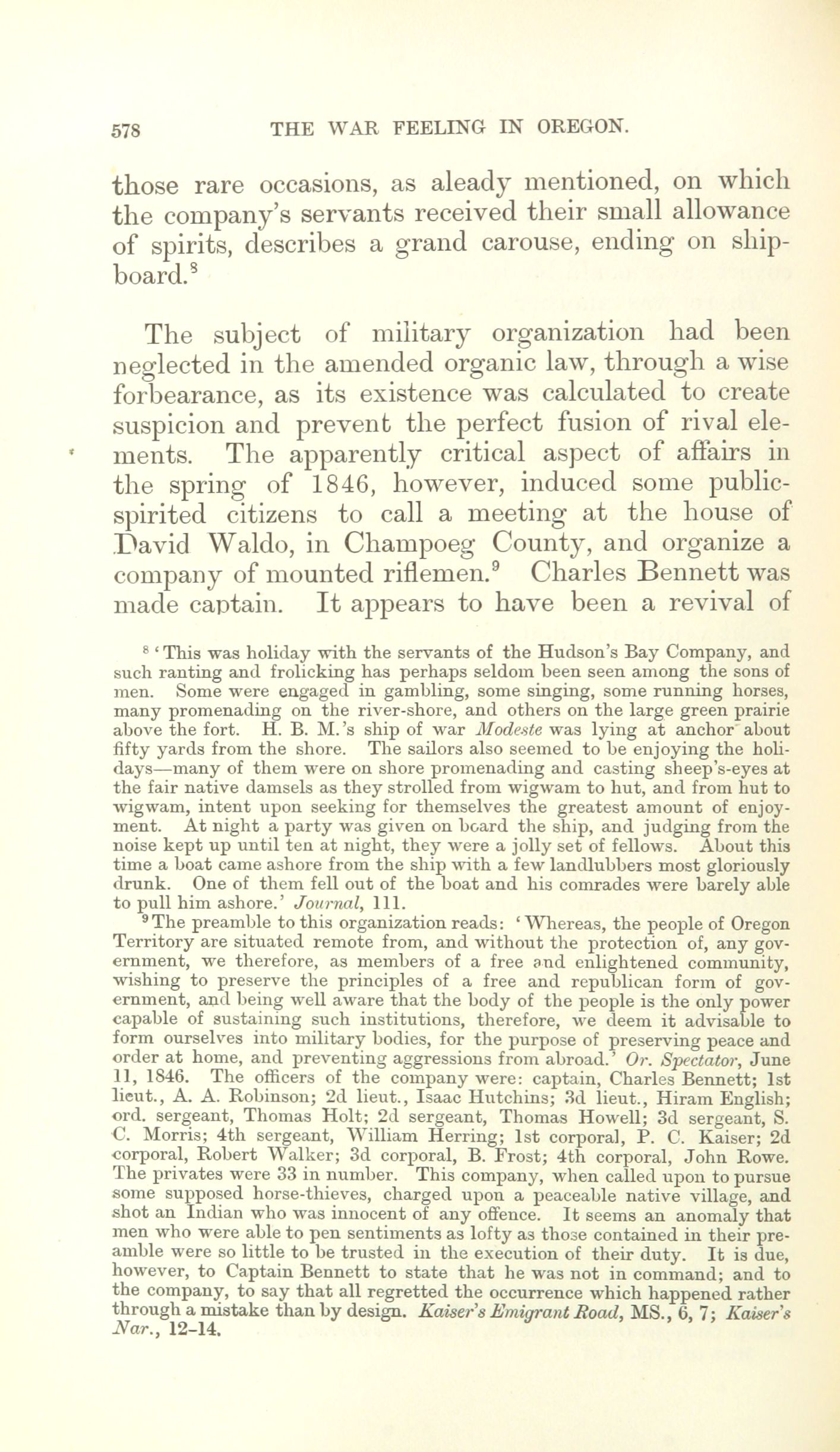 578 THE WAR FEELING IN OREGON.

those rare occasions, as aleady mentioned, on which the company's servants received their small allowance of spirits, describes a grand carouse, ending on shipboard.$^8$

The subject of military organization had been neglected in the amended organic law, through a wise forbearance, as its existence was calculated to create suspicion and prevent the perfect fusion of rival elements. The apparently critical aspect of affairs in the spring of 1846, however, induced some public-spirited citizens to call a meeting at the house of David Waldo, in Champoeg County, and organize a company of mounted riflemen.$^9$ Charles Bennett was made captain. It appears to have been a revival of

$^8$ 'This was holiday with the servants of the Hudson's Bay Company, and such ranting and frolicking has perhaps seldom been seen among the sons of men. Some were engaged in gambling, some singing, some running horses, many promenading on the river-shore, and others on the large green prairie above the fort. H. B. M.'s ship of war Modeste was lying at anchor about fifty yards from the shore. The sailors also seemed to be enjoying the holidays—many of them were on shore promenading and casting sheep's-eyes at the fair native damsels as they strolled from wigwam to hut, and from hut to wigwam, intent upon seeking for themselves the greatest amount of enjoyment. At night a party was given on board the ship, and judging from the noise kept up until ten at night, they were a jolly set of fellows. About this time a boat came ashore from the ship with a few landlubbers most gloriously drunk. One of them fell out of the boat and his comrades were barely able to pull him ashore.' Journal, 111.

$^9$ The preamble to this organization reads: 'Whereas, the people of Oregon Territory are situated remote from, and without the protection of, any government, we therefore, as members of a free and enlightened community, wishing to preserve the principles of a free and republican form of government, and being well aware that the body of the people is the only power capable of sustaining such institutions, therefore, we deem it advisable to form ourselves into military bodies, for the purpose of preserving peace and order at home, and preventing aggressions from abroad.' Or. Spectator, June 11, 1846. The officers of the company were: captain, Charles Bennett; 1st lieut., A. A. Robinson; 2d lieut., Isaac Hutchins; 3d lieut., Hiram English; ord. sergeant, Thomas Holt; 2d sergeant, Thomas Howell; 3d sergeant, S. C. Morris; 4th sergeant, William Herring; 1st corporal, P. C. Kaiser; 2d corporal, Robert Walker; 3d corporal, B. Frost; 4th corporal, John Rowe. The privates were 33 in number. This company, when called upon to pursue some supposed horse-thieves, charged upon a peaceable native village, and shot an Indian who was innocent of any offence. It seems an anomaly that men who were able to pen sentiments as lofty as those contained in their preamble were so little to be trusted in the execution of their duty. It is due, however, to Captain Bennett to state that he was not in command; and to the company, to say that all regretted the occurrence which happened rather through a mistake than by design. Kaiser's Emigrant Road, MS., 6, 7; Kaiser's Nar., 12-14.